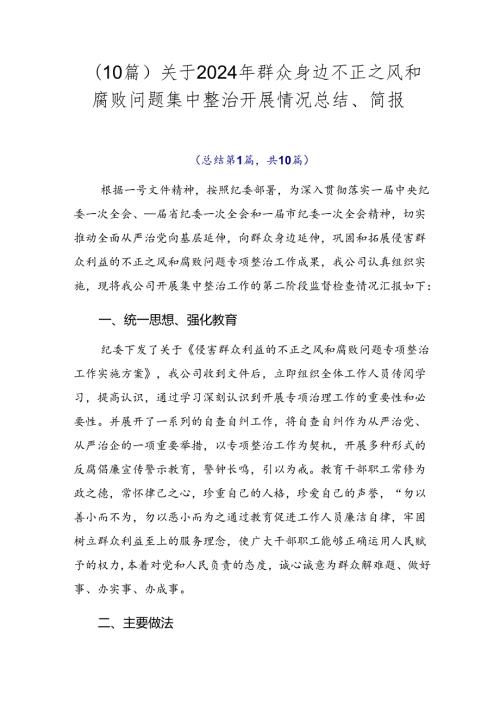 （10篇）关于2024年群众身边不正之风和腐败问题集中整治开展情况总结、简报

（总结第1篇，共10篇）

根据一号文件精神，按照纪委部署，为深入贯彻落实一届中央纪委一次全会、一届省纪委一次全会和一届市纪委一次全会精神，切实推动全面从严治党向基层延伸，向群众身边延伸，巩固和拓展侵害群众利益的不正之风和腐败问题专项整治工作成果，我公司认真组织实施，现将我公司开展集中整治工作的第二阶段监督检查情况汇报如下：

一、统一思想、强化教育

纪委下发了关于《侵害群众利益的不正之风和腐败问题专项整治工作实施方案》，我公司收到文件后，立即组织全体工作人员传阅学习，提高认识，通过学习深刻认识到开展专项治理工作的重要性和必要性。并展开了一系列的自查自纠工作，将自查自纠作为从严治党、从严治企的一项重要举措，以专项整治工作为契机，开展多种形式的反腐倡廉宣传警示教育，警钟长鸣，引以为戒。教育干部职工常修为政之德，常怀律己之心，珍重自己的人格，珍爱自己的声誉，“勿以善小而不为，勿以恶小而为之通过教育促进工作人员廉洁自律，牢固树立群众利益至上的服务理念，使广大干部职工能够正确运用人民赋予的权力，本着对党和人民负责的态度，诚心诚意为群众解难题、做好事、办实事、办成事。

二、主要做法